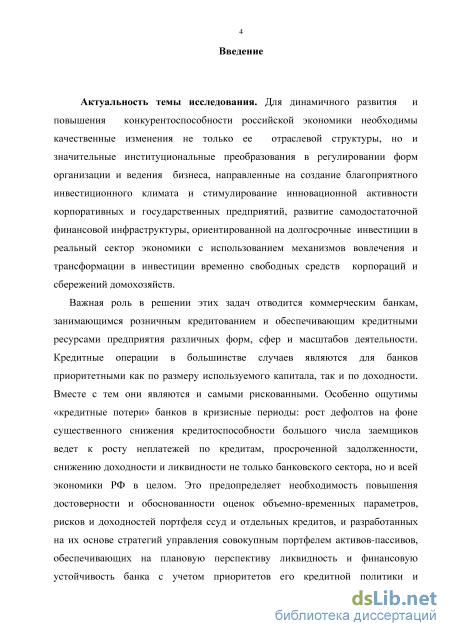 4

Введение

Актуальность темы исследования. Для динамичного развития и повышения конкурентоспособности российской экономики необходимы качественные изменения не только ее отраслевой структуры, но и значительные институциональные преобразования в регулировании форм организации и ведения бизнеса, направленные на создание благоприятного инвестиционного климата и стимулирование инновационной активности корпоративных и государственных предприятий, развитие самодостаточной финансовой инфраструктуры, ориентированной на долгосрочные инвестиции в реальный сектор экономики с использованием механизмов вовлечения и трансформации в инвестиции временно свободных средств корпораций и сбережений домохозяйств.

Важная роль в решении этих задач отводится коммерческим банкам, занимающимся розничным кредитованием и обеспечивающим кредитными ресурсами предприятия различных форм, сфер и масштабов деятельности. Кредитные операции в большинстве случаев являются для банков приоритетными как по размеру используемого капитала, так и по доходности. Вместе с тем они являются и самыми рискованными. Особенно ощутимы «кредитные потери» банков в кризисные периоды: рост дефолтов на фоне существенного снижения кредитоспособности большого числа заемщиков ведет к росту неплатежей по кредитам, просроченной задолженности, снижению доходности и ликвидности не только банковского сектора, но и всей экономики РФ в целом. Это предопределяет необходимость повышения достоверности и обоснованности оценок объемно-временных параметров, рисков и доходностей портфеля ссуд и отдельных кредитов, и разработанных на их основе стратегий управления совокупным портфелем активов-пассивов, обеспечивающих на плановую перспективу ликвидность и финансовую устойчивость банка с учетом приоритетов его кредитной политики и

dsLib.net
библиотека диссертаций